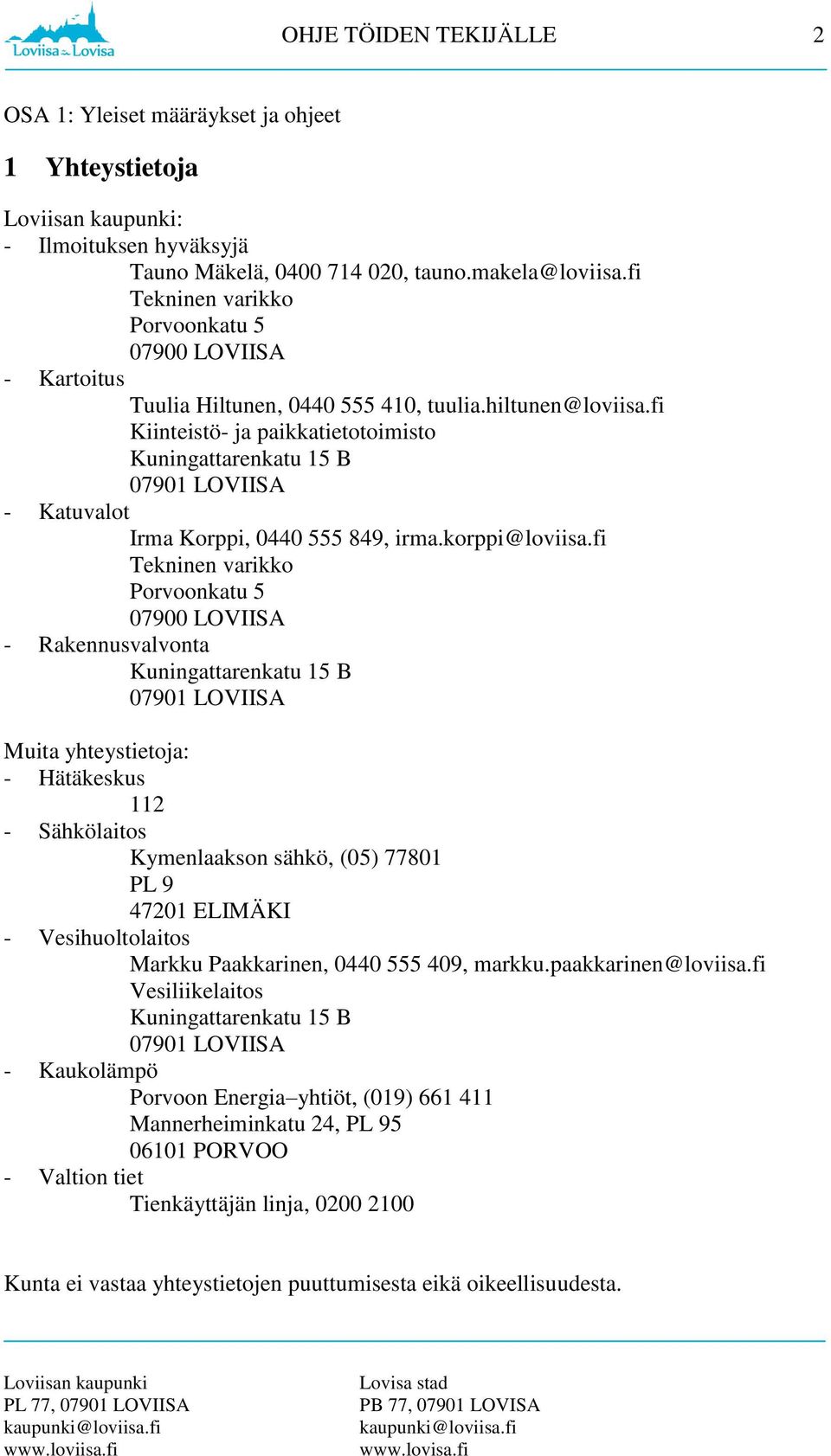 Loviisa Lovisa OHJE TÖIDEN TEKIJÄLLE 2

OSA 1: Yleiset määräykset ja ohjeet

1 Yhteystietoja

Loviisan kaupunki:
- Ilmoituksen hyväksyjä
Tauno Mäkelä, 0400 714 020, tauno.makela@loviisa.fi
Tekninen varikko
Porvoonkatu 5
07900 LOVIISA
- Kartoitus
Tuulia Hiltunen, 0440 555 410, tuulia.hiltunen@loviisa.fi
Kiinteistö- ja paikkatietotoimisto
Kuningattarenkatu 15 B
07901 LOVIISA
- Katuvalot
Irma Korppi, 0440 555 849, irma.korppi@loviisa.fi
Tekninen varikko
Porvoonkatu 5
07900 LOVIISA
- Rakennusvalvonta
Kuningattarenkatu 15 B
07901 LOVIISA

Muita yhteystietoja:
- Hätäkeskus
112
- Sähkölaitos
Kymenlaakson sähkö, (05) 77801
PL 9
47201 ELIMÄKI
- Vesihuoltolaitos
Markku Paakkarinen, 0440 555 409, markku.paakkarinen@loviisa.fi
Vesiliikelaitos
Kuningattarenkatu 15 B
07901 LOVIISA
- Kaukolämpö
Porvoon Energia–yhtiöt, (019) 661 411
Mannerheiminkatu 24, PL 95
06101 PORVOO
- Valtion tiet
Tienkäyttäjän linja, 0200 2100

Kunta ei vastaa yhteystietojen puuttumisesta eikä oikeellisuudesta.

Loviisan kaupunki
PL 77, 07901 LOVIISA
kaupunki@loviisa.fi
www.loviisa.fi

Lovisa stad
PB 77, 07901 LOVISA
kaupunki@loviisa.fi
www.lovisa.fi